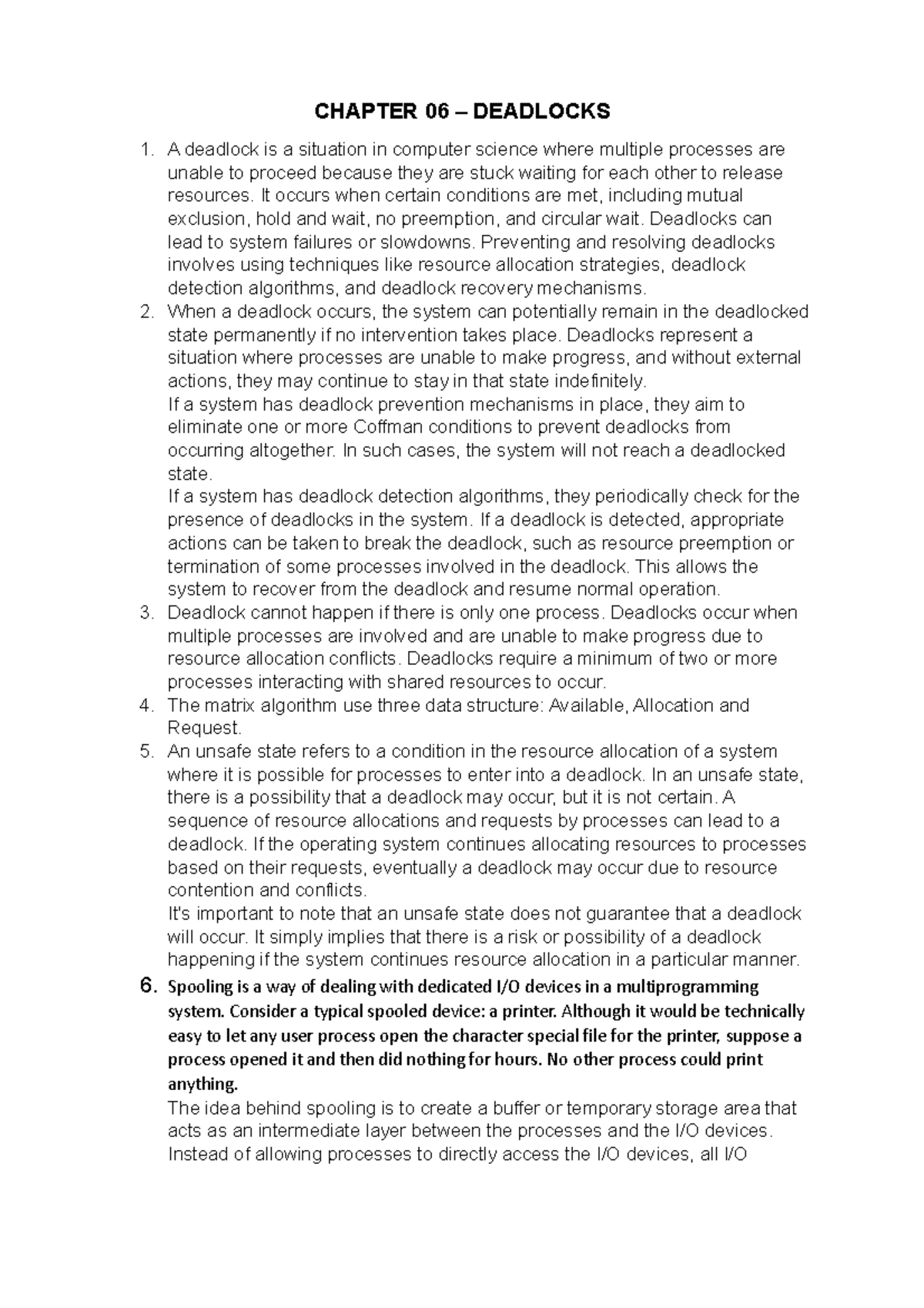 CHAPTER 06 – DEADLOCKS

1. A deadlock is a situation in computer science where multiple processes are unable to proceed because they are stuck waiting for each other to release resources. It occurs when certain conditions are met, including mutual exclusion, hold and wait, no preemption, and circular wait. Deadlocks can lead to system failures or slowdowns. Preventing and resolving deadlocks involves using techniques like resource allocation strategies, deadlock detection algorithms, and deadlock recovery mechanisms.
2. When a deadlock occurs, the system can potentially remain in the deadlocked state permanently if no intervention takes place. Deadlocks represent a situation where processes are unable to make progress, and without external actions, they may continue to stay in that state indefinitely.
If a system has deadlock prevention mechanisms in place, they aim to eliminate one or more Coffman conditions to prevent deadlocks from occurring altogether. In such cases, the system will not reach a deadlocked state.
If a system has deadlock detection algorithms, they periodically check for the presence of deadlocks in the system. If a deadlock is detected, appropriate actions can be taken to break the deadlock, such as resource preemption or termination of some processes involved in the deadlock. This allows the system to recover from the deadlock and resume normal operation.
3. Deadlock cannot happen if there is only one process. Deadlocks occur when multiple processes are involved and are unable to make progress due to resource allocation conflicts. Deadlocks require a minimum of two or more processes interacting with shared resources to occur.
4. The matrix algorithm use three data structure: Available, Allocation and Request.
5. An unsafe state refers to a condition in the resource allocation of a system where it is possible for processes to enter into a deadlock. In an unsafe state, there is a possibility that a deadlock may occur, but it is not certain. A sequence of resource allocations and requests by processes can lead to a deadlock. If the operating system continues allocating resources to processes based on their requests, eventually a deadlock may occur due to resource contention and conflicts.
It's important to note that an unsafe state does not guarantee that a deadlock will occur. It simply implies that there is a risk or possibility of a deadlock happening if the system continues resource allocation in a particular manner.
6. Spooling is a way of dealing with dedicated I/O devices in a multiprogramming system. Consider a typical spooled device: a printer. Although it would be technically easy to let any user process open the character special file for the printer, suppose a process opened it and then did nothing for hours. No other process could print anything.
The idea behind spooling is to create a buffer or temporary storage area that acts as an intermediate layer between the processes and the I/O devices. Instead of allowing processes to directly access the I/O devices, all I/O